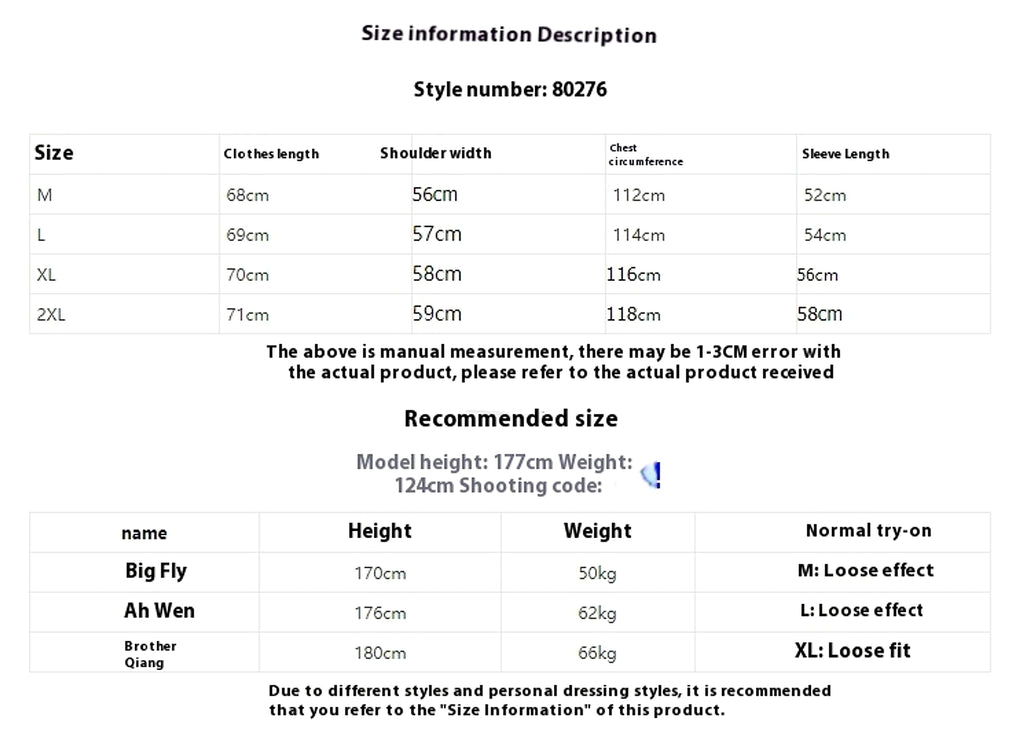 Size information Description

Style number: 80276

| Size | Clothes length | Shoulder width | Chest circumference | Sleeve Length |
|---|---|---|---|---|
| M | 68cm | 56cm | 112cm | 52cm |
| L | 69cm | 57cm | 114cm | 54cm |
| XL | 70cm | 58cm | 116cm | 56cm |
| 2XL | 71cm | 59cm | 118cm | 58cm |

The above is manual measurement, there may be 1-3CM error with the actual product, please refer to the actual product received

Recommended size

Model height: 177cm Weight: 124cm Shooting code:

| name | Height | Weight | Normal try-on |
|---|---|---|---|
| Big Fly | 170cm | 50kg | M: Loose effect |
| Ah Wen | 176cm | 62kg | L: Loose effect |
| Brother Qiang | 180cm | 66kg | XL: Loose fit |

Due to different styles and personal dressing styles, it is recommended that you refer to the "Size Information" of this product.